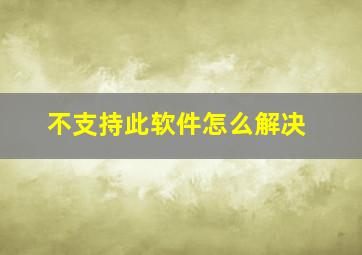 不支持此软件怎么解决